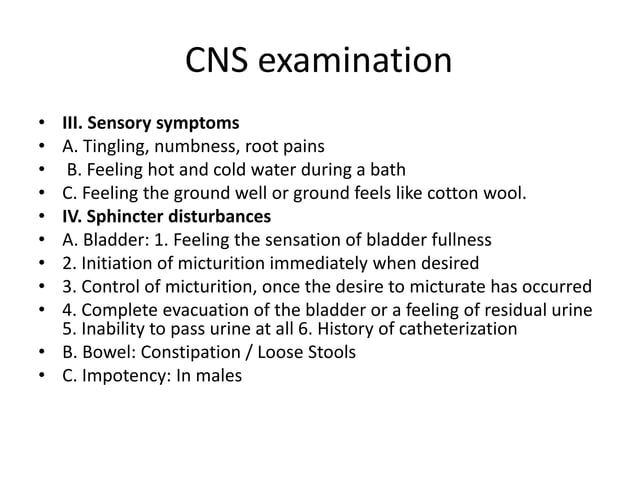 CNS examination

• III. Sensory symptoms
• A. Tingling, numbness, root pains
• B. Feeling hot and cold water during a bath
• C. Feeling the ground well or ground feels like cotton wool.
• IV. Sphincter disturbances
• A. Bladder: 1. Feeling the sensation of bladder fullness
• 2. Initiation of micturition immediately when desired
• 3. Control of micturition, once the desire to micturate has occurred
• 4. Complete evacuation of the bladder or a feeling of residual urine 5. Inability to pass urine at all 6. History of catheterization
• B. Bowel: Constipation / Loose Stools
• C. Impotency: In males